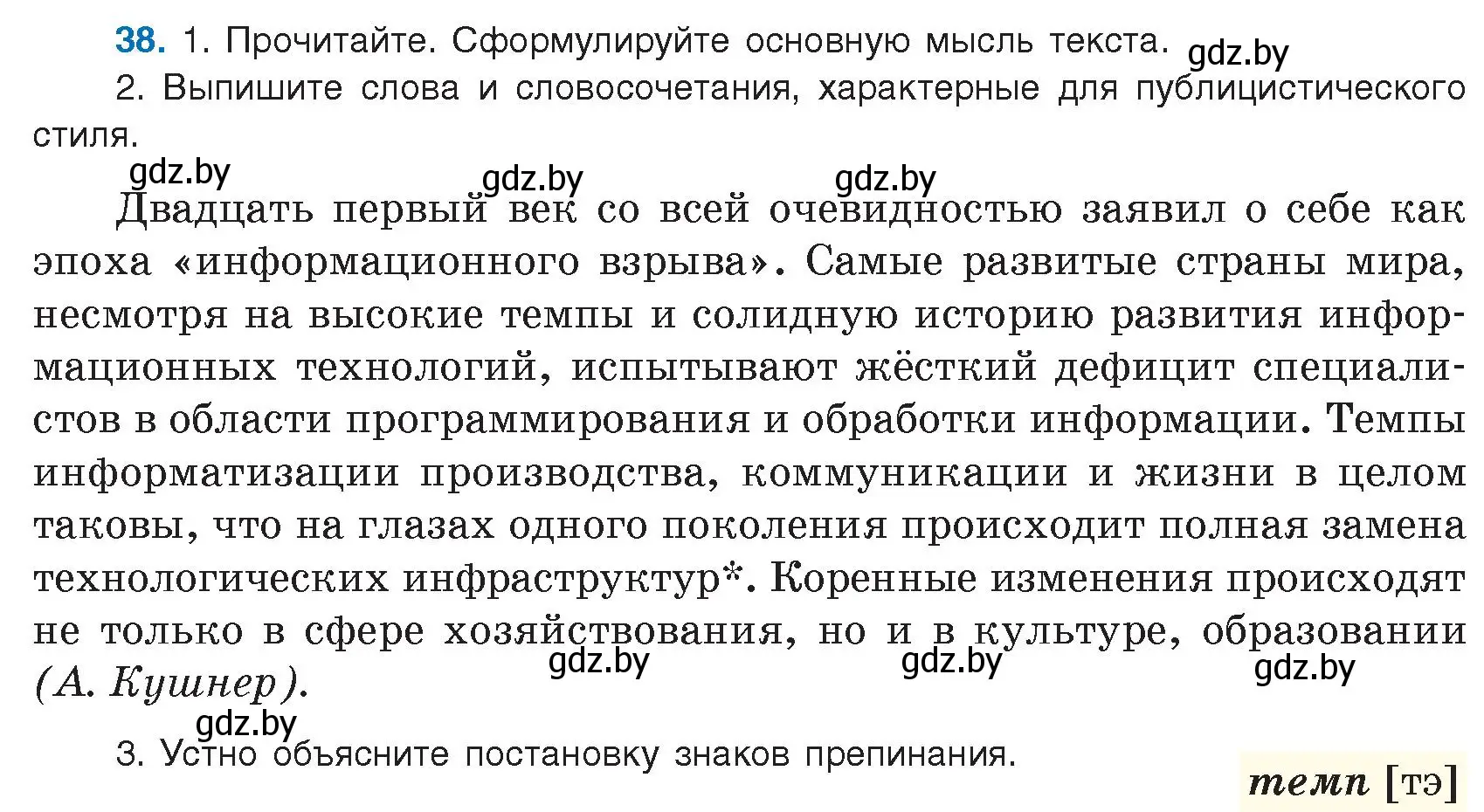 38. 1. Прочитайте. Сформулируйте основную мысль текста. gdz.by

2. Выпишите слова и словосочетания, характерные для публицистического стиля.

gdz.by gdz.by gdz.by

Двадцать первый век со всей очевидностью заявил о себе как эпоха «информационного взрыва». Самые развитые страны мира, несмотря на высокие темпы и солидную историю развития информационных технологий, испытывают жёсткий дефицит специалистов в области программирования и обработки информации. Темпы информатизации производства, коммуникации и жизни в целом таковы, что на глазах одного поколения происходит полная замена технологических инфраструктур*. Коренные изменения происходят не только в сфере хозяйствования, но и в культуре, образовании (А. Кушнер).

gdz.by gdz.by gdz.by

gdz.by

3. Устно объясните постановку знаков препинания.

темп [тэ]